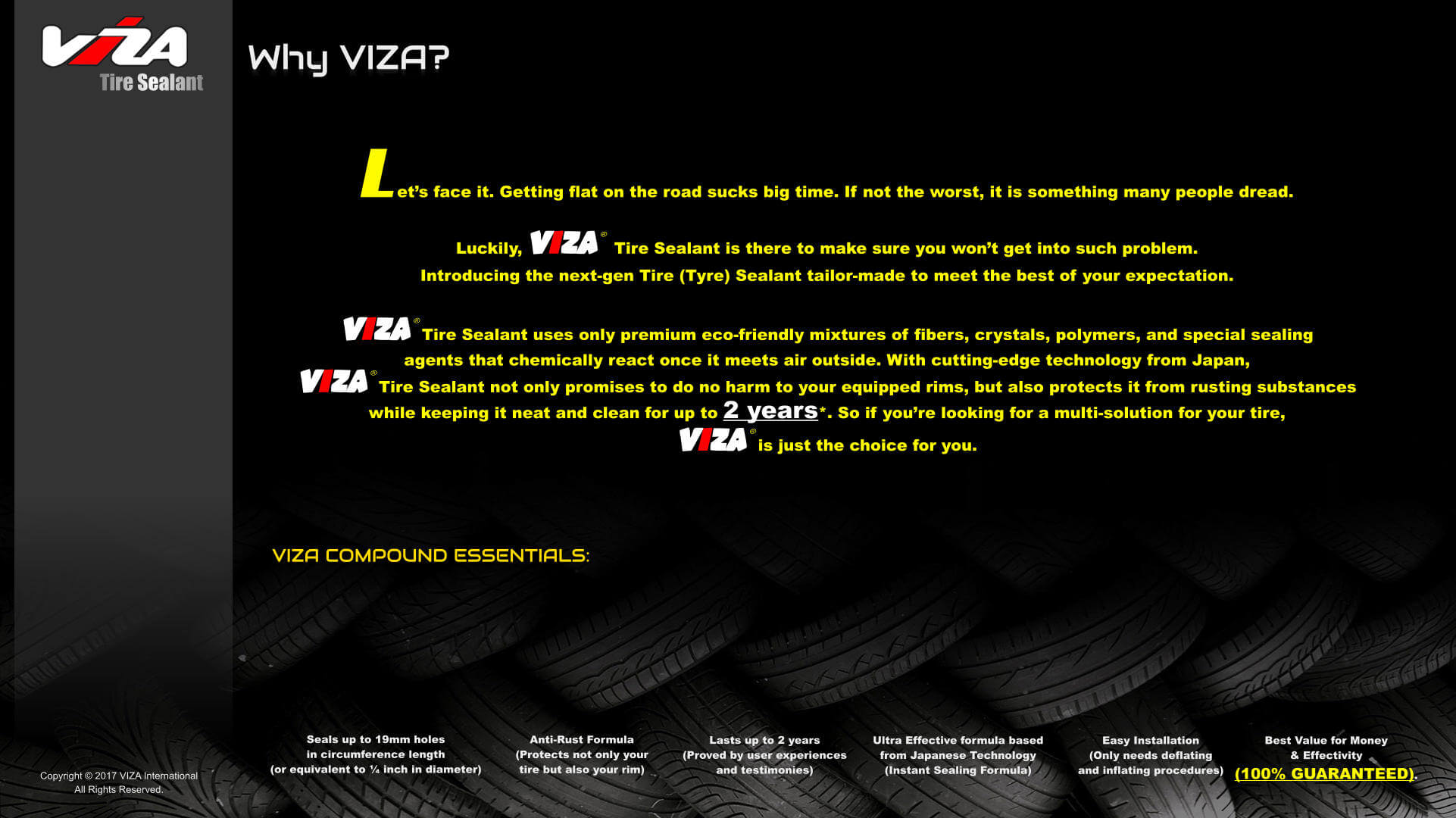 VIZA
Tire Sealant

Why VIZA?

Let's face it. Getting flat on the road sucks big time. If not the worst, it is something many people dread.

Luckily, VIZA® Tire Sealant is there to make sure you won't get into such problem.
Introducing the next-gen Tire (Tyre) Sealant tailor-made to meet the best of your expectation.

VIZA® Tire Sealant uses only premium eco-friendly mixtures of fibers, crystals, polymers, and special sealing agents that chemically react once it meets air outside. With cutting-edge technology from Japan, VIZA® Tire Sealant not only promises to do no harm to your equipped rims, but also protects it from rusting substances while keeping it neat and clean for up to 2 years*. So if you're looking for a multi-solution for your tire, VIZA® is just the choice for you.

VIZA COMPOUND ESSENTIALS:

Seals up to 19mm holes in circumference length (or equivalent to ¼ inch in diameter)

Anti-Rust Formula (Protects not only your tire but also your rim)

Lasts up to 2 years (Proved by user experiences and testimonies)

Ultra Effective formula based from Japanese Technology (Instant Sealing Formula)

Easy Installation (Only needs deflating and inflating procedures)

Best Value for Money & Effectivity (100% GUARANTEED).

Copyright © 2017 VIZA International
All Rights Reserved.